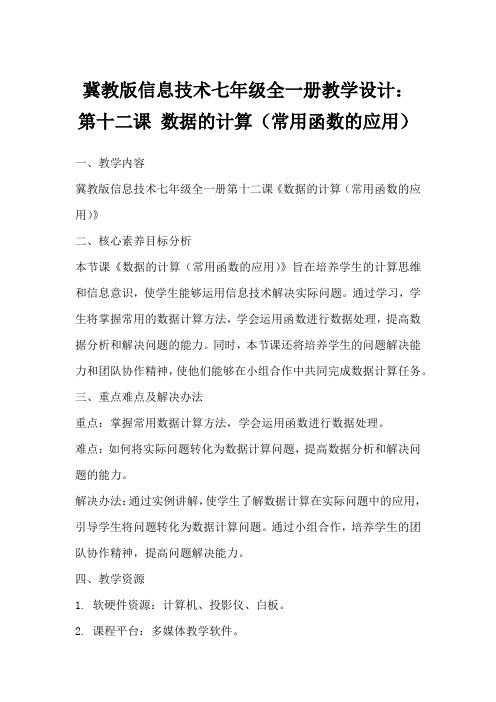 冀教版信息技术七年级全一册教学设计：第十二课 数据的计算（常用函数的应用）

一、教学内容

冀教版信息技术七年级全一册第十二课《数据的计算（常用函数的应用）》

二、核心素养目标分析

本节课《数据的计算（常用函数的应用）》旨在培养学生的计算思维和信息意识，使学生能够运用信息技术解决实际问题。通过学习，学生将掌握常用的数据计算方法，学会运用函数进行数据处理，提高数据分析和解决问题的能力。同时，本节课还将培养学生的问题解决能力和团队协作精神，使他们能够在小组合作中共同完成数据计算任务。

三、重点难点及解决办法

重点：掌握常用数据计算方法，学会运用函数进行数据处理。

难点：如何将实际问题转化为数据计算问题，提高数据分析和解决问题的能力。

解决办法：通过实例讲解，使学生了解数据计算在实际问题中的应用，引导学生将问题转化为数据计算问题。通过小组合作，培养学生的团队协作精神，提高问题解决能力。

四、教学资源

1. 软硬件资源：计算机、投影仪、白板。

2. 课程平台：多媒体教学软件。